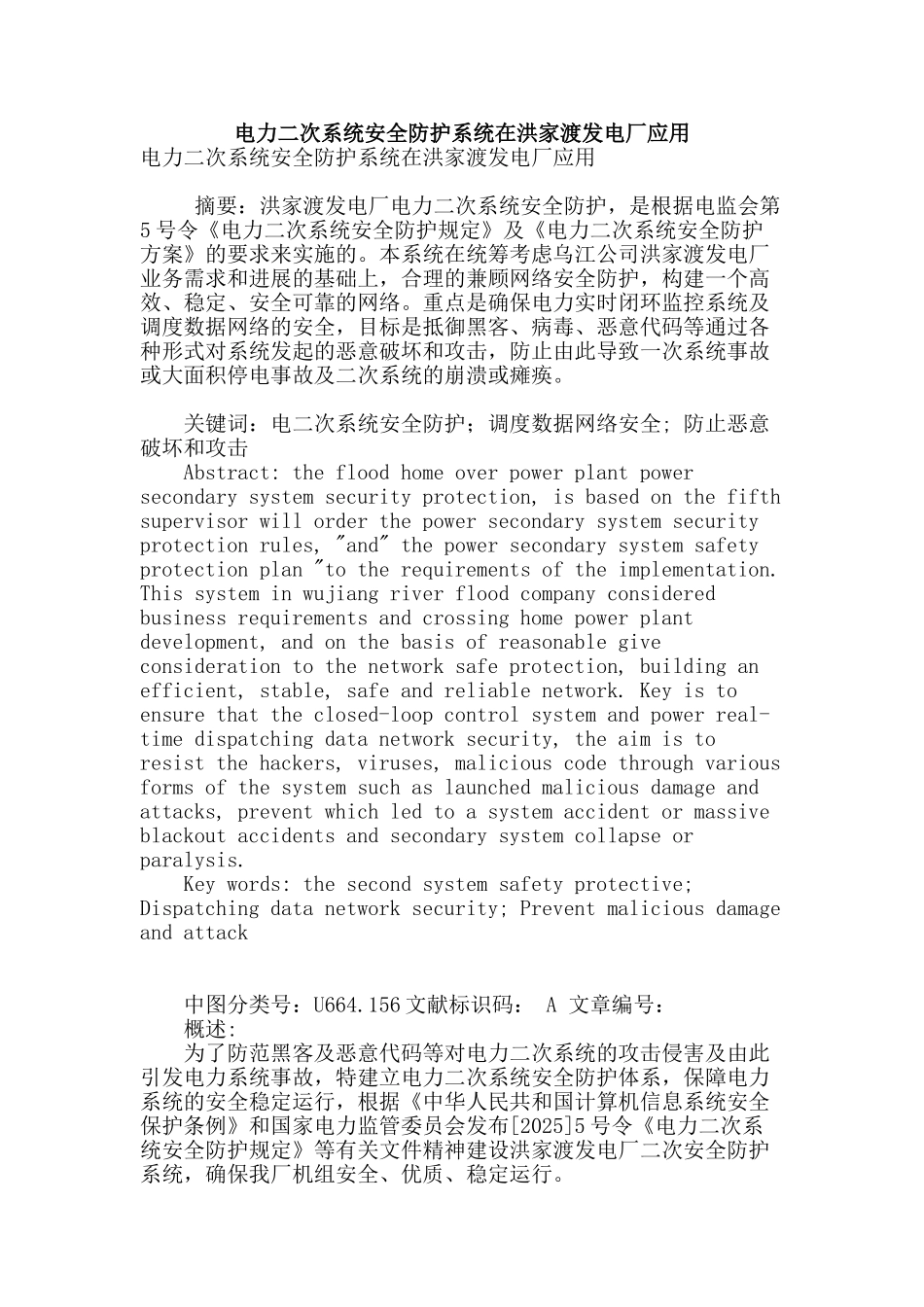 电力二次系统安全防护系统在洪家渡发电厂应用

电力二次系统安全防护系统在洪家渡发电厂应用

摘要：洪家渡发电厂电力二次系统安全防护，是根据电监会第5号令《电力二次系统安全防护规定》及《电力二次系统安全防护方案》的要求来实施的。本系统在统筹考虑乌江公司洪家渡发电厂业务需求和进展的基础上，合理的兼顾网络安全防护，构建一个高效、稳定、安全可靠的网络。重点是确保电力实时闭环监控系统及调度数据网络的安全，目标是抵御黑客、病毒、恶意代码等通过各种形式对系统发起的恶意破坏和攻击，防止由此导致一次系统事故或大面积停电事故及二次系统的崩溃或瘫痪。

关键词：电二次系统安全防护；调度数据网络安全; 防止恶意破坏和攻击

Abstract: the flood home over power plant power secondary system security protection, is based on the fifth supervisor will order the power secondary system security protection rules, "and" the power secondary system safety protection plan "to the requirements of the implementation. This system in wujiang river flood company considered business requirements and crossing home power plant development, and on the basis of reasonable give consideration to the network safe protection, building an efficient, stable, safe and reliable network. Key is to ensure that the closed-loop control system and power real-time dispatching data network security, the aim is to resist the hackers, viruses, malicious code through various forms of the system such as launched malicious damage and attacks, prevent which led to a system accident or massive blackout accidents and secondary system collapse or paralysis.

Key words: the second system safety protective; Dispatching data network security; Prevent malicious damage and attack

中图分类号：U664.156 文献标识码： A 文章编号：

概述：

为了防范黑客及恶意代码等对电力二次系统的攻击侵害及由此引发电力系统事故，特建立电力二次系统安全防护体系，保障电力系统的安全稳定运行，根据《中华人民共和国计算机信息系统安全保护条例》和国家电力监管委员会发布[2025]5号令《电力二次系统安全防护规定》等有关文件精神建设洪家渡发电厂二次安全防护系统，确保我厂机组安全、优质、稳定运行。